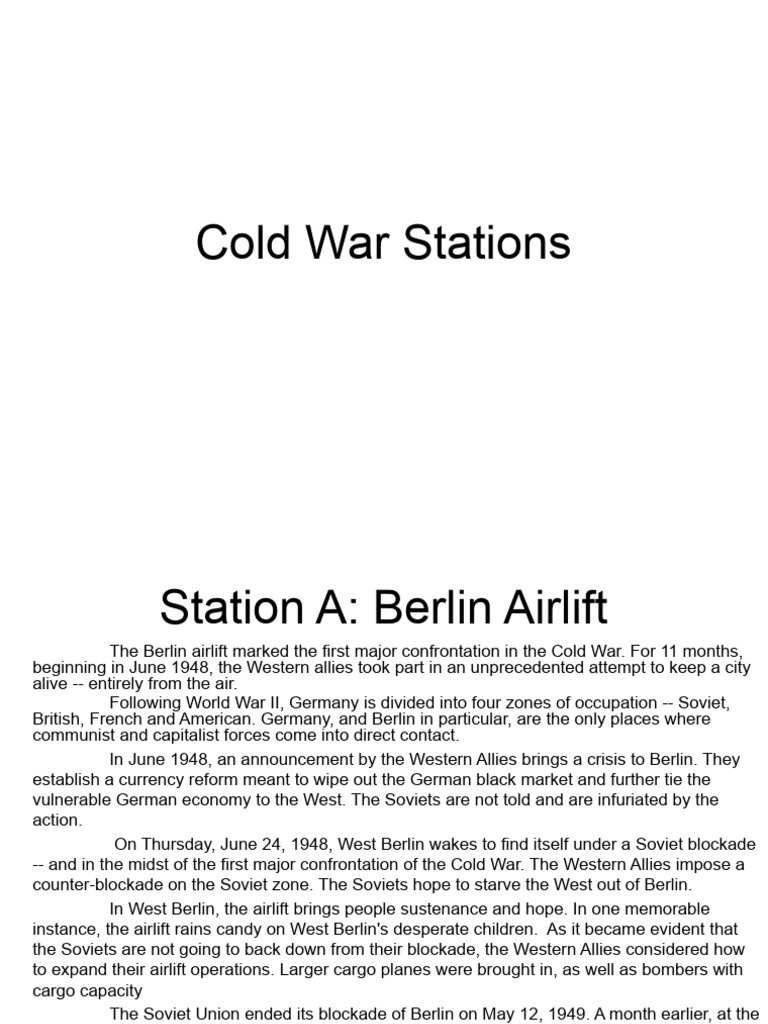 Cold War Stations

Station A: Berlin Airlift

The Berlin airlift marked the first major confrontation in the Cold War. For 11 months, beginning in June 1948, the Western allies took part in an unprecedented attempt to keep a city alive -- entirely from the air.

Following World War II, Germany is divided into four zones of occupation -- Soviet, British, French and American. Germany, and Berlin in particular, are the only places where communist and capitalist forces come into direct contact.

In June 1948, an announcement by the Western Allies brings a crisis to Berlin. They establish a currency reform meant to wipe out the German black market and further tie the vulnerable German economy to the West. The Soviets are not told and are infuriated by the action.

On Thursday, June 24, 1948, West Berlin wakes to find itself under a Soviet blockade -- and in the midst of the first major confrontation of the Cold War. The Western Allies impose a counter-blockade on the Soviet zone. The Soviets hope to starve the West out of Berlin.

In West Berlin, the airlift brings people sustenance and hope. In one memorable instance, the airlift rains candy on West Berlin's desperate children. As it became evident that the Soviets are not going to back down from their blockade, the Western Allies considered how to expand their airlift operations. Larger cargo planes were brought in, as well as bombers with cargo capacity

The Soviet Union ended its blockade of Berlin on May 12, 1949. A month earlier, at the